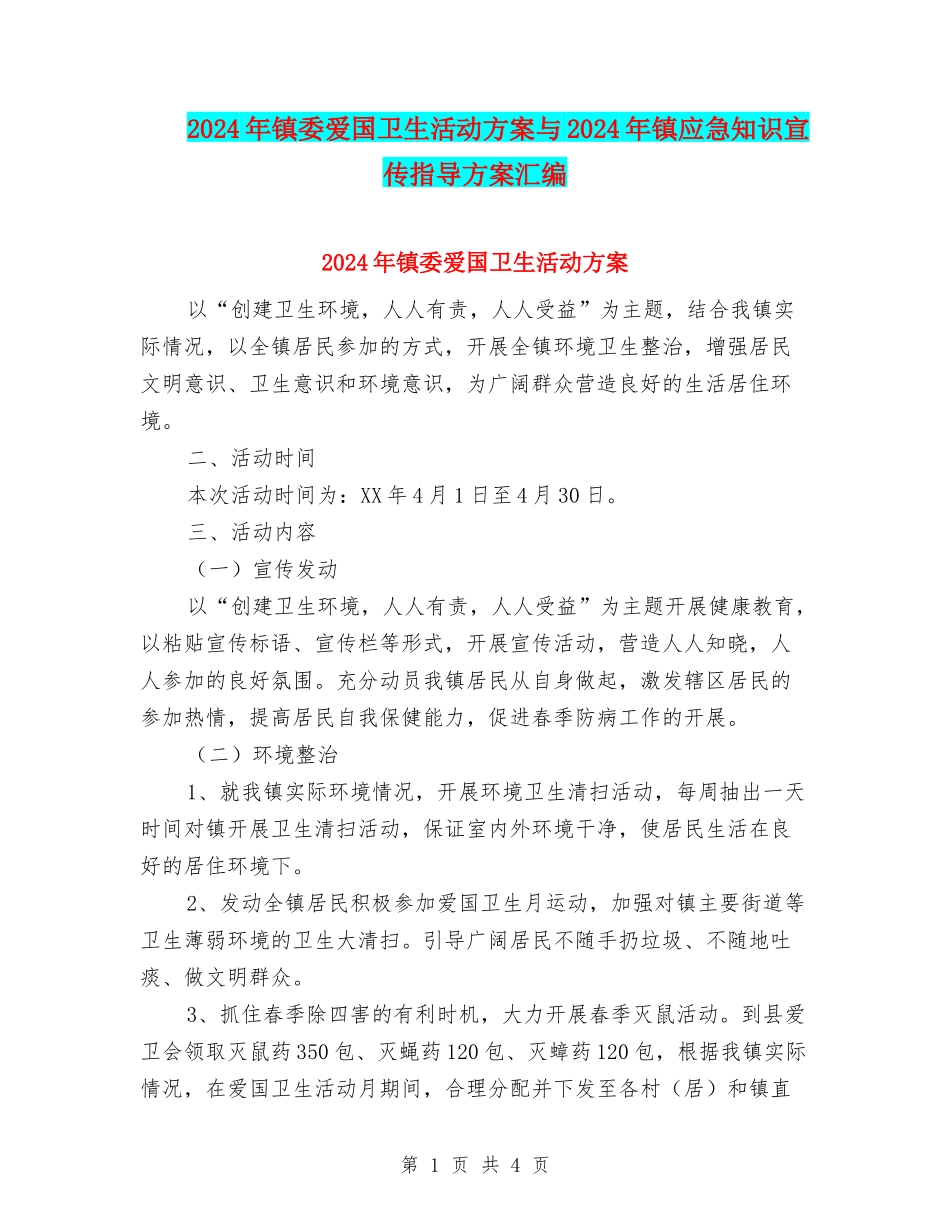 2024年镇委爱国卫生活动方案与2024年镇应急知识宣传指导方案汇编

2024年镇委爱国卫生活动方案

以“创建卫生环境，人人有责，人人受益”为主题，结合我镇实际情况，以全镇居民参加的方式，开展全镇环境卫生整治，增强居民文明意识、卫生意识和环境意识，为广阔群众营造良好的生活居住环境。

二、活动时间

本次活动时间为：XX年4月1日至4月30日。

三、活动内容

（一）宣传发动

以“创建卫生环境，人人有责，人人受益”为主题开展健康教育，以粘贴宣传标语、宣传栏等形式，开展宣传活动，营造人人知晓，人人参加的良好氛围。充分动员我镇居民从自身做起，激发辖区居民的参加热情，提高居民自我保健能力，促进春季防病工作的开展。

（二）环境整治

1、就我镇实际环境情况，开展环境卫生清扫活动，每周抽出一天时间对镇开展卫生清扫活动，保证室内外环境干净，使居民生活在良好的居住环境下。

2、发动全镇居民积极参加爱国卫生月运动，加强对镇主要街道等卫生薄弱环境的卫生大清扫。引导广阔居民不随手扔垃圾、不随地吐痰、做文明群众。

3、抓住春季除四害的有利时机，大力开展春季灭鼠活动。到县爱卫会领取灭鼠药350包、灭蝇药120包、灭蟑药120包，根据我镇实际情况，在爱国卫生活动月期间，合理分配并下发至各村（居）和镇直

第 1 页 共 4 页